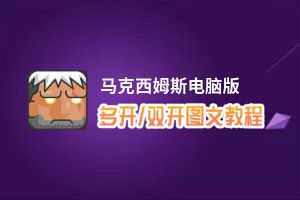 马克西姆斯电脑版
多开/双开图文教程